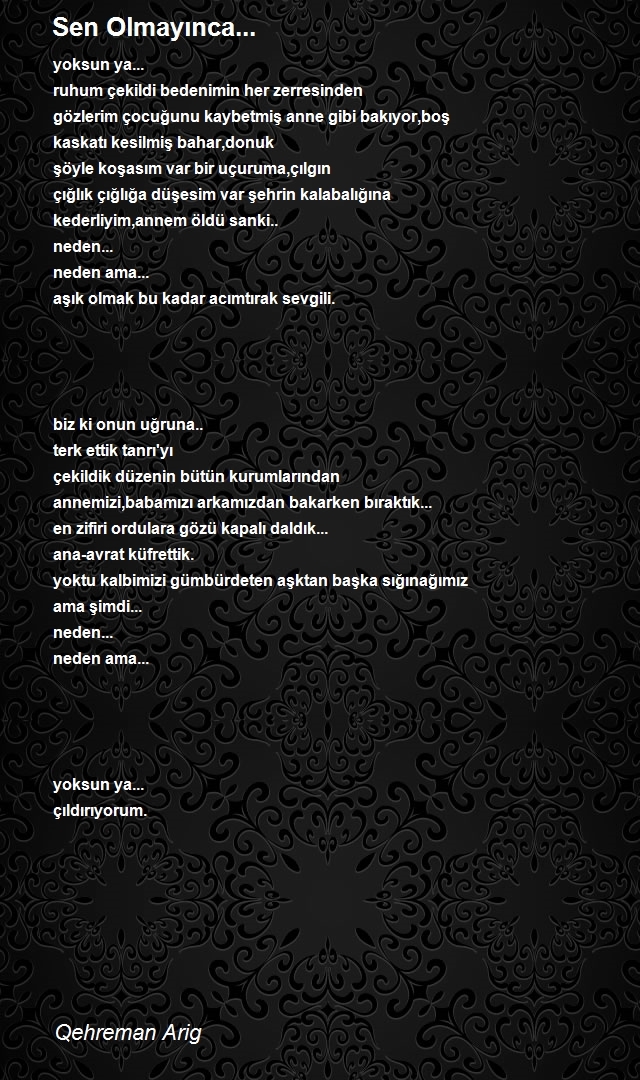 Sen Olmayınca...

yoksun ya...
ruhum çekildi bedenimin her zerresinden
gözlerim çocuğunu kaybetmiş anne gibi bakıyor,boş
kaskatı kesilmiş bahar,donuk
şöyle koşasım var bir uçuruma,çılgın
çığlık çığlığa düşesim var şehrin kalabalığına
kederliyim,annem öldü sanki..
neden...
neden ama...
aşık olmak bu kadar acımtırak sevgili.

biz ki onun uğruna..
terk ettik tanrı'yı
çekildik düzenin bütün kurumlarından
annemizi,babamızı arkamızdan bakarken bıraktık...
en zifiri ordulara gözü kapalı daldık...
ana-avrat küfrettik.
yoktu kalbimizi gümbürdeten aşktan başka sığınağımız
ama şimdi...
neden...
neden ama...

yoksun ya...
çıldırıyorum.

Qehreman Arig